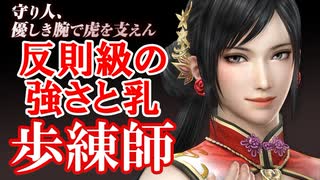 守り人、
優しき腕で虎を支えん

反則級の
強さと乳

歩練師